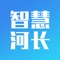 智慧
河长